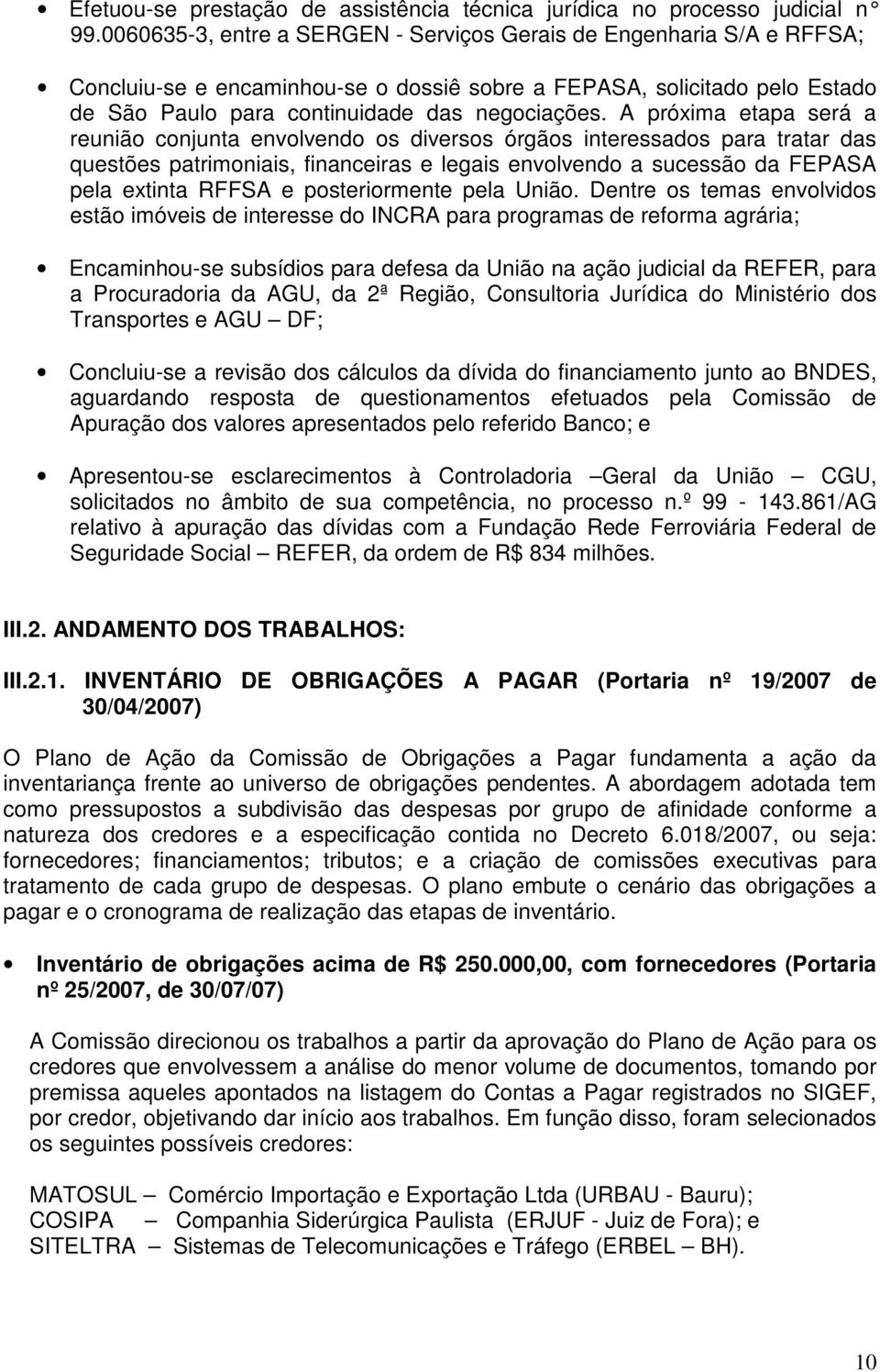 • Efetuou-se prestação de assistência técnica jurídica no processo judicial n° 99.0060635-3, entre a SERGEN - Serviços Gerais de Engenharia S/A e RFFSA;

• Concluiu-se e encaminhou-se o dossiê sobre a FEPASA, solicitado pelo Estado de São Paulo para continuidade das negociações. A próxima etapa será a reunião conjunta envolvendo os diversos órgãos interessados para tratar das questões patrimoniais, financeiras e legais envolvendo a sucessão da FEPASA pela extinta RFFSA e posteriormente pela União. Dentre os temas envolvidos estão imóveis de interesse do INCRA para programas de reforma agrária;

• Encaminhou-se subsídios para defesa da União na ação judicial da REFER, para a Procuradoria da AGU, da 2ª Região, Consultoria Jurídica do Ministério dos Transportes e AGU — DF;

• Concluiu-se a revisão dos cálculos da dívida do financiamento junto ao BNDES, aguardando resposta de questionamentos efetuados pela Comissão de Apuração dos valores apresentados pelo referido Banco; e

• Apresentou-se esclarecimentos à Controladoria —Geral da União — CGU, solicitados no âmbito de sua competência, no processo n.º 99 - 143.861/AG relativo à apuração das dívidas com a Fundação Rede Ferroviária Federal de Seguridade Social — REFER, da ordem de R$ 834 milhões.

III.2. ANDAMENTO DOS TRABALHOS:

III.2.1. INVENTÁRIO DE OBRIGAÇÕES A PAGAR (Portaria nº 19/2007 de 30/04/2007)

O Plano de Ação da Comissão de Obrigações a Pagar fundamenta a ação da inventariança frente ao universo de obrigações pendentes. A abordagem adotada tem como pressupostos a subdivisão das despesas por grupo de afinidade conforme a natureza dos credores e a especificação contida no Decreto 6.018/2007, ou seja: fornecedores; financiamentos; tributos; e a criação de comissões executivas para tratamento de cada grupo de despesas. O plano embute o cenário das obrigações a pagar e o cronograma de realização das etapas de inventário.

• Inventário de obrigações acima de R$ 250.000,00, com fornecedores (Portaria nº 25/2007, de 30/07/07)

A Comissão direcionou os trabalhos a partir da aprovação do Plano de Ação para os credores que envolvessem a análise do menor volume de documentos, tomando por premissa aqueles apontados na listagem do Contas a Pagar registrados no SIGEF, por credor, objetivando dar início aos trabalhos. Em função disso, foram selecionados os seguintes possíveis credores:

MATOSUL — Comércio Importação e Exportação Ltda (URBAU - Bauru);
COSIPA — Companhia Siderúrgica Paulista (ERJUF - Juiz de Fora); e
SITELTRA — Sistemas de Telecomunicações e Tráfego (ERBEL — BH).

10